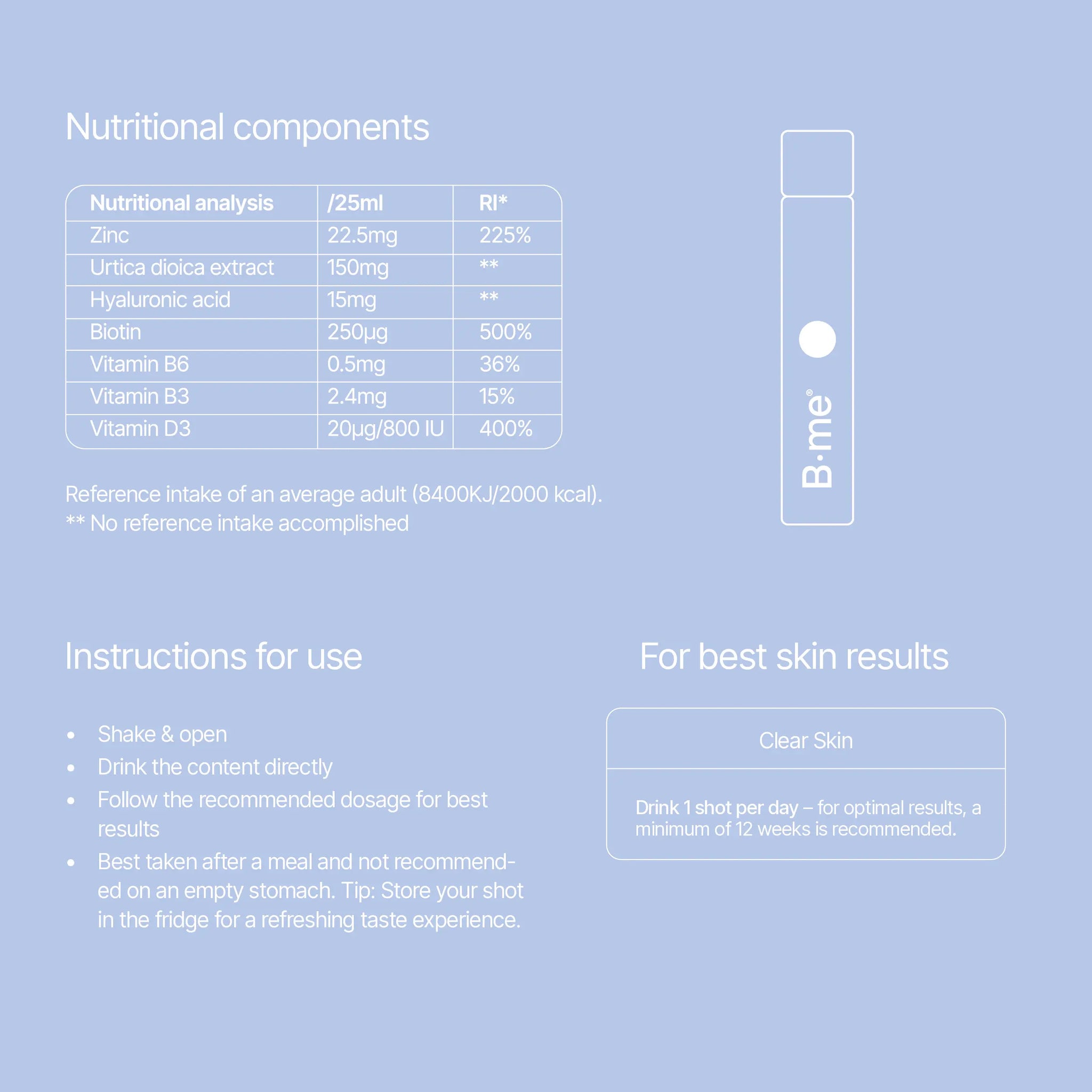 Nutritional components

| Nutritional analysis | /25ml | RI* |
|---|---|---|
| Zinc | 22.5mg | 225% |
| Urtica dioica extract | 150mg | ** |
| Hyaluronic acid | 15mg | ** |
| Biotin | 250µg | 500% |
| Vitamin B6 | 0.5mg | 36% |
| Vitamin B3 | 2.4mg | 15% |
| Vitamin D3 | 20µg/800 IU | 400% |

Reference intake of an average adult (8400KJ/2000 kcal).
** No reference intake accomplished

B·me®

Instructions for use

• Shake & open
• Drink the content directly
• Follow the recommended dosage for best results
• Best taken after a meal and not recommended on an empty stomach. Tip: Store your shot in the fridge for a refreshing taste experience.

For best skin results

Clear Skin

Drink 1 shot per day – for optimal results, a minimum of 12 weeks is recommended.